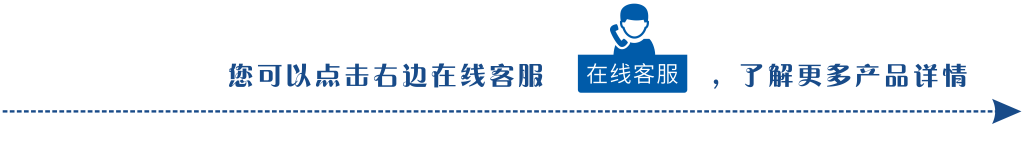 您可以点击右边在线客服 在线客服 ，了解更多产品详情